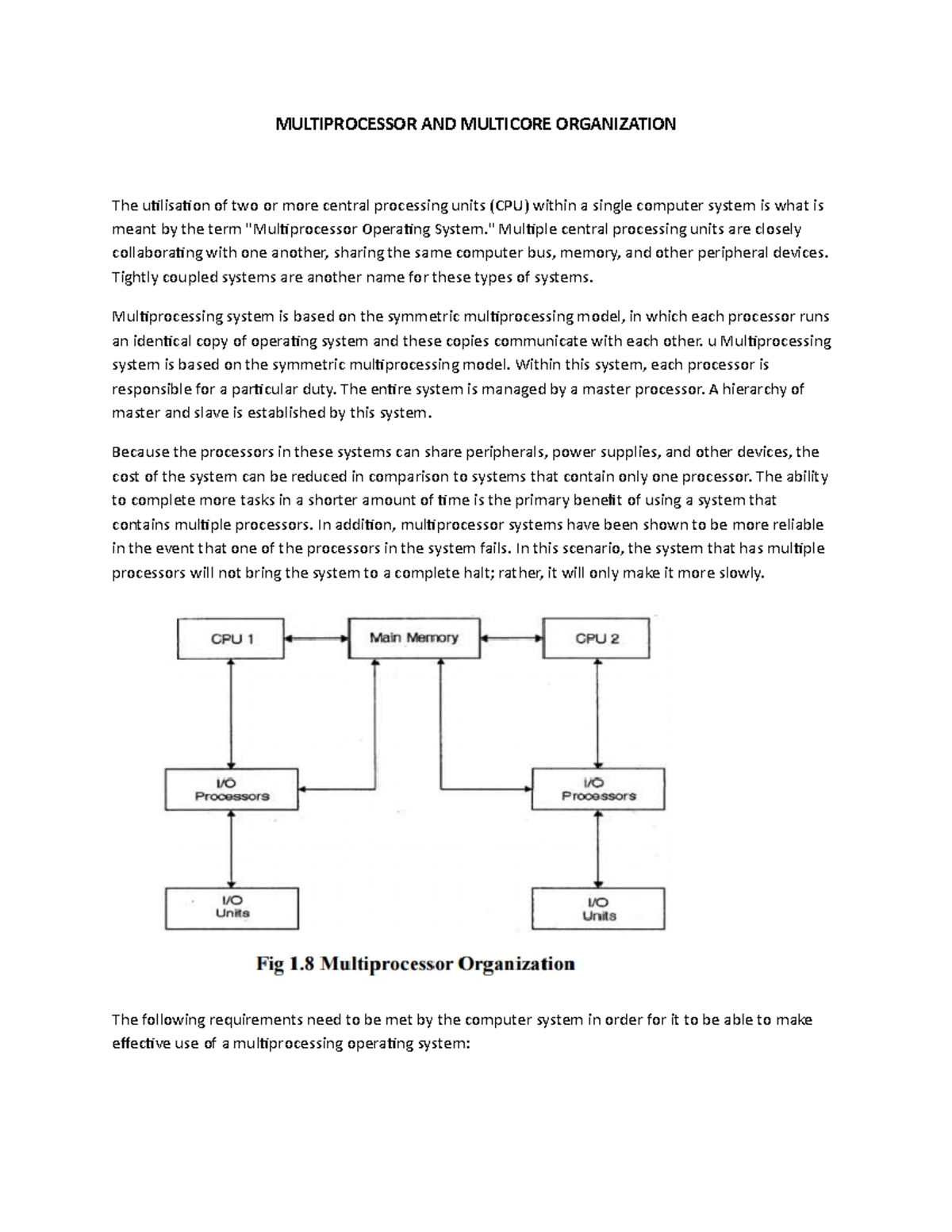 MULTIPROCESSOR AND MULTICORE ORGANIZATION

The utilisation of two or more central processing units (CPU) within a single computer system is what is meant by the term "Multiprocessor Operating System." Multiple central processing units are closely collaborating with one another, sharing the same computer bus, memory, and other peripheral devices. Tightly coupled systems are another name for these types of systems.

Multiprocessing system is based on the symmetric multiprocessing model, in which each processor runs an identical copy of operating system and these copies communicate with each other. u Multiprocessing system is based on the symmetric multiprocessing model. Within this system, each processor is responsible for a particular duty. The entire system is managed by a master processor. A hierarchy of master and slave is established by this system.

Because the processors in these systems can share peripherals, power supplies, and other devices, the cost of the system can be reduced in comparison to systems that contain only one processor. The ability to complete more tasks in a shorter amount of time is the primary benefit of using a system that contains multiple processors. In addition, multiprocessor systems have been shown to be more reliable in the event that one of the processors in the system fails. In this scenario, the system that has multiple processors will not bring the system to a complete halt; rather, it will only make it more slowly.

CPU 1

Main Memory

CPU 2

I/O
Processors

I/O
Processors

I/O
Units

I/O
Units

Fig 1.8 Multiprocessor Organization

The following requirements need to be met by the computer system in order for it to be able to make effective use of a multiprocessing operating system: